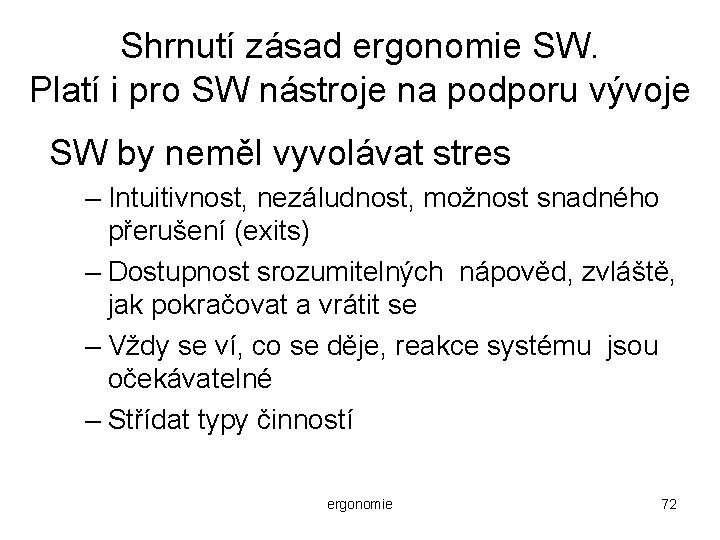 Shrnutí zásad ergonomie SW. Platí i pro SW nástroje na podporu vývoje

SW by neměl vyvolávat stres

– Intuitivnost, nezáludnost, možnost snadného přerušení (exits)

– Dostupnost srozumitelných nápověd, zvláště, jak pokračovat a vrátit se

– Vždy se ví, co se děje, reakce systému jsou očekávatelné

– Střídat typy činností

ergonomie

72